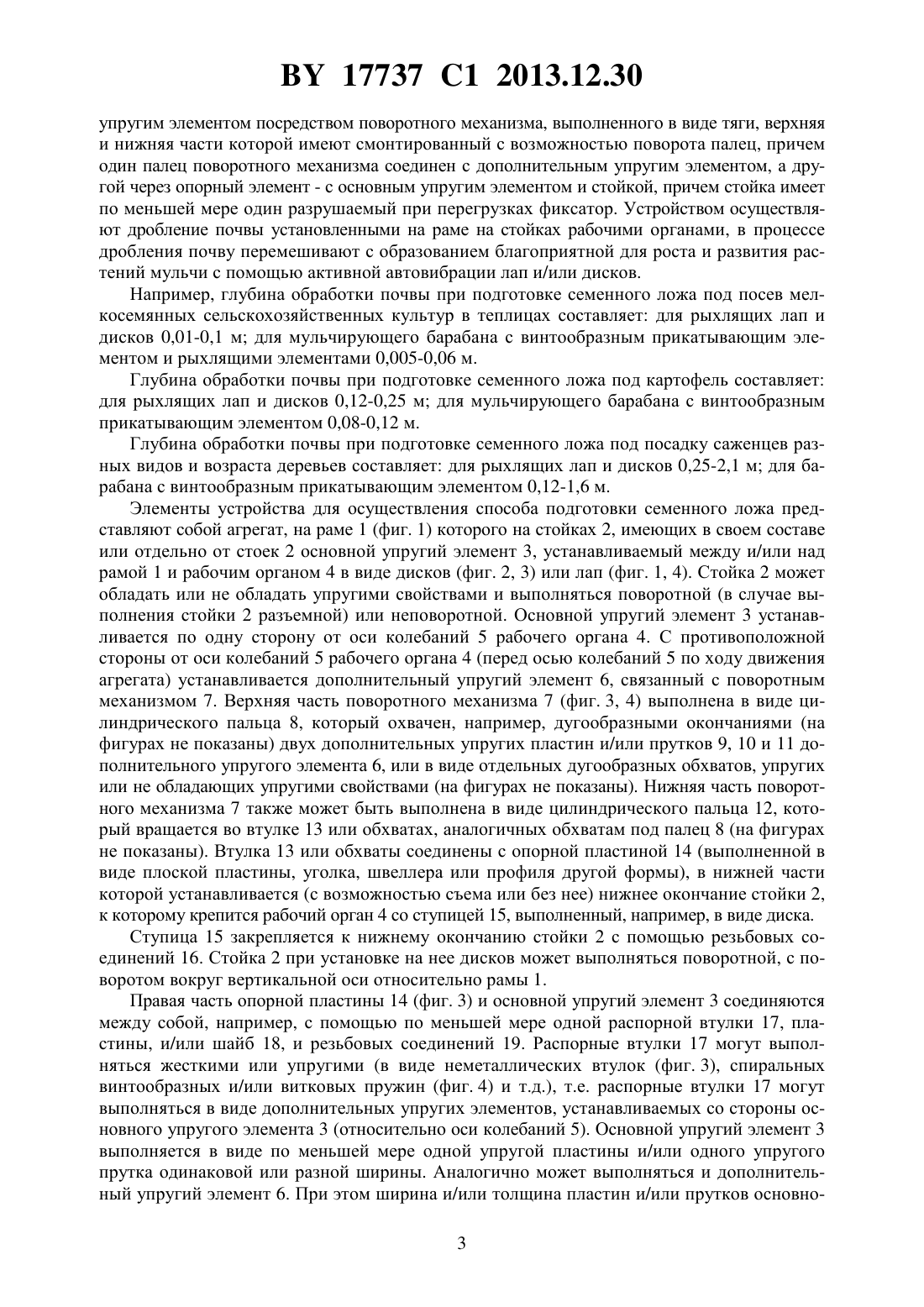 BY 17737 C1 2013.12.30

упругим элементом посредством поворотного механизма, выполненного в виде тяги, верхняя и нижняя части которой имеют смонтированный с возможностью поворота палец, причем один палец поворотного механизма соединен с дополнительным упругим элементом, а другой через опорный элемент - с основным упругим элементом и стойкой, причем стойка имеет по меньшей мере один разрушаемый при перегрузках фиксатор. Устройством осуществляют дробление почвы установленными на раме на стойках рабочими органами, в процессе дробления почву перемешивают с образованием благоприятной для роста и развития растений мульчи с помощью активной автовибрации лап и/или дисков.

Например, глубина обработки почвы при подготовке семенного ложа под посев мелкосемянных сельскохозяйственных культур в теплицах составляет: для рыхлящих лап и дисков 0,01-0,1 м; для мульчирующего барабана с винтообразным прикатывающим элементом и рыхлящими элементами 0,005-0,06 м.

Глубина обработки почвы при подготовке семенного ложа под картофель составляет: для рыхлящих лап и дисков 0,12-0,25 м; для мульчирующего барабана с винтообразным прикатывающим элементом 0,08-0,12 м.

Глубина обработки почвы при подготовке семенного ложа под посадку саженцев разных видов и возраста деревьев составляет: для рыхлящих лап и дисков 0,25-2,1 м; для барабана с винтообразным прикатывающим элементом 0,12-1,6 м.

Элементы устройства для осуществления способа подготовки семенного ложа представляют собой агрегат, на раме 1 (фиг. 1) которого на стойках 2, имеющих в своем составе или отдельно от стоек 2 основной упругий элемент 3, устанавливаемый между и/или над рамой 1 и рабочим органом 4 в виде дисков (фиг. 2, 3) или лап (фиг. 1, 4). Стойка 2 может обладать или не обладать упругими свойствами и выполняться поворотной (в случае выполнения стойки 2 разъемной) или неповоротной. Основной упругий элемент 3 устанавливается по одну сторону от оси колебаний 5 рабочего органа 4. С противоположной стороны от оси колебаний 5 рабочего органа 4 (перед осью колебаний 5 по ходу движения агрегата) устанавливается дополнительный упругий элемент 6, связанный с поворотным механизмом 7. Верхняя часть поворотного механизма 7 (фиг. 3, 4) выполнена в виде цилиндрического пальца 8, который охвачен, например, дугообразными окончаниями (на фигурах не показаны) двух дополнительных упругих пластин и/или прутков 9, 10 и 11 дополнительного упругого элемента 6, или в виде отдельных дугообразных обхватов, упругих или не обладающих упругими свойствами (на фигурах не показаны). Нижняя часть поворотного механизма 7 также может быть выполнена в виде цилиндрического пальца 12, который вращается во втулке 13 или обхватах, аналогичных обхватам под палец 8 (на фигурах не показаны). Втулка 13 или обхваты соединены с опорной пластиной 14 (выполненной в виде плоской пластины, уголка, швеллера или профиля другой формы), в нижней части которой устанавливается (с возможностью съема или без нее) нижнее окончание стойки 2, к которому крепится рабочий орган 4 со ступицей 15, выполненный, например, в виде диска.

Ступица 15 закрепляется к нижнему окончанию стойки 2 с помощью резьбовых соединений 16. Стойка 2 при установке на нее дисков может выполняться поворотной, с поворотом вокруг вертикальной оси относительно рамы 1.

Правая часть опорной пластины 14 (фиг. 3) и основной упругий элемент 3 соединяются между собой, например, с помощью по меньшей мере одной распорной втулки 17, пластины, и/или шайб 18, и резьбовых соединений 19. Распорные втулки 17 могут выполняться жесткими или упругими (в виде неметаллических втулок (фиг. 3), спиральных винтообразных и/или витковых пружин (фиг. 4) и т.д.), т.е. распорные втулки 17 могут выполняться в виде дополнительных упругих элементов, устанавливаемых со стороны основного упругого элемента 3 (относительно оси колебаний 5). Основной упругий элемент 3 выполняется в виде по меньшей мере одной упругой пластины и/или одного упругого прутка одинаковой или разной ширины. Аналогично может выполняться и дополнительный упругий элемент 6. При этом ширина и/или толщина пластин и/или прутков основно-

3